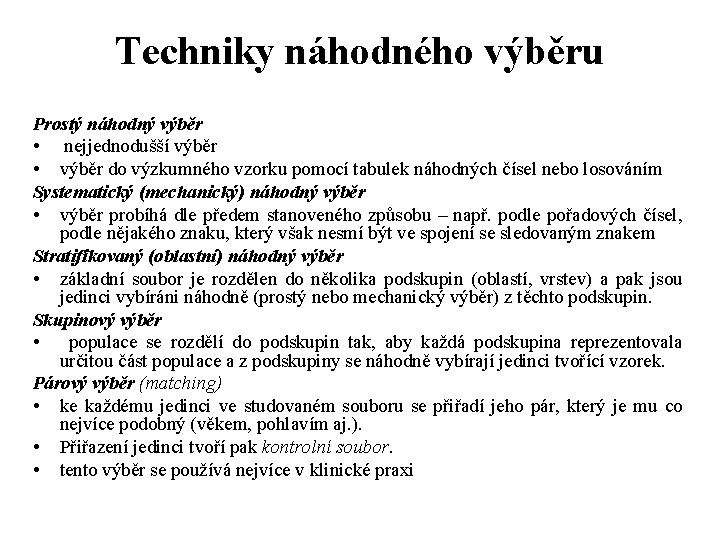 Techniky náhodného výběru

Prostý náhodný výběr
• nejjednodušší výběr
• výběr do výzkumného vzorku pomocí tabulek náhodných čísel nebo losováním

Systematický (mechanický) náhodný výběr
• výběr probíhá dle předem stanoveného způsobu – např. podle pořadových čísel, podle nějakého znaku, který však nesmí být ve spojení se sledovaným znakem

Stratifikovaný (oblastní) náhodný výběr
• základní soubor je rozdělen do několika podskupin (oblastí, vrstev) a pak jsou jedinci vybíráni náhodně (prostý nebo mechanický výběr) z těchto podskupin.

Skupinový výběr
• populace se rozdělí do podskupin tak, aby každá podskupina reprezentovala určitou část populace a z podskupiny se náhodně vybírají jedinci tvořící vzorek.

Párový výběr (matching)
• ke každému jedinci ve studovaném souboru se přiřadí jeho pár, který je mu co nejvíce podobný (věkem, pohlavím aj.).
• Přiřazení jedinci tvoří pak kontrolní soubor.
• tento výběr se používá nejvíce v klinické praxi